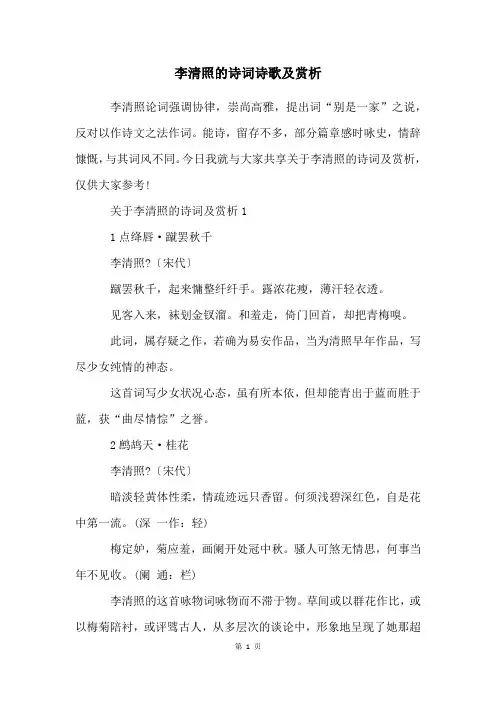 李清照的诗词诗歌及赏析

李清照论词强调协律，崇尚高雅，提出词“别是一家”之说，反对以作诗文之法作词。能诗，留存不多，部分篇章感时咏史，情辞慷慨，与其词风不同。今日我就与大家共享关于李清照的诗词及赏析，仅供大家参考！

关于李清照的诗词及赏析 1

1 点绛唇·蹴罢秋千

李清照?〔宋代〕

蹴罢秋千，起来慵整纤纤手。露浓花瘦，薄汗轻衣透。

见客入来，袜刬金钗溜。和羞走，倚门回首，却把青梅嗅。

此词，属存疑之作，若确为易安作品，当为清照早年作品，写尽少女纯情的神态。

这首词写少女状况心态，虽有所本依，但却能青出于蓝而胜于蓝，获“曲尽情悰”之誉。

2 鹧鸪天·桂花

李清照?〔宋代〕

暗淡轻黄体性柔，情疏迹远只香留。何须浅碧深红色，自是花中第一流。(深 一作：轻)

梅定妒，菊应羞，画阑开处冠中秋。骚人可煞无情思，何事当年不见收。(阑 通：栏)

李清照的这首咏物词咏物而不滞于物。草间或以群花作比，或以梅菊陪衬，或评骘古人，从多层次的谈论中，形象地呈现了她那超

第 1 页